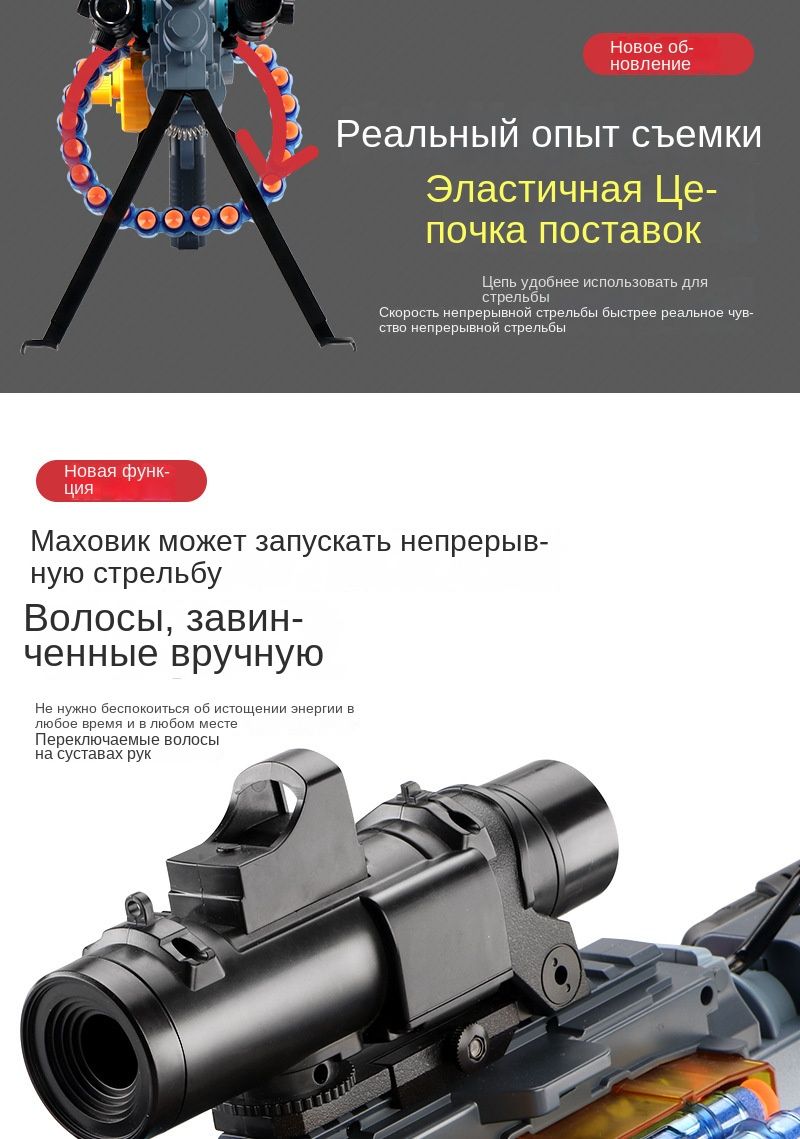 Новое обновление

Реальный опыт съемки

Эластичная Цепочка поставок

Цепь удобнее использовать для стрельбы
Скорость непрерывной стрельбы быстрее реальное чувство непрерывной стрельбы

Новая функция

Маховик может запускать непрерывную стрельбу

Волосы, завинченные вручную

Не нужно беспокоиться об истощении энергии в любое время и в любом месте
Переключаемые волосы на суставах рук